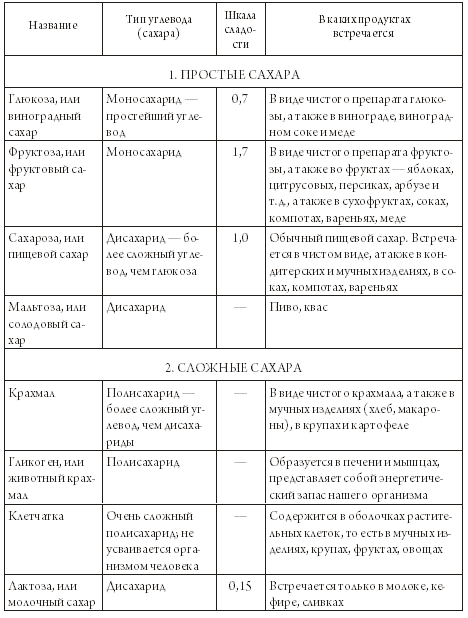 | Название | Тип углевода (сахара) | Шкала сладости | В каких продуктах встречается |
|---|---|---|---|
| 1. ПРОСТЫЕ САХАРА | | | |
| Глюкоза, или виноградный сахар | Моносахарид — простейший углевод | 0,7 | В виде чистого препарата глюкозы, а также в винограде, виноградном соке и меде |
| Фруктоза, или фруктовый сахар | Моносахарид | 1,7 | В виде чистого препарата фруктозы, а также во фруктах — яблоках, цитрусовых, персиках, арбузе и т. д., а также в сухофруктах, соках, компотах, вареньях, меде |
| Сахароза, или пищевой сахар | Дисахарид — более сложный углевод, чем глюкоза | 1,0 | Обычный пищевой сахар. Встречается в чистом виде, а также в кондитерских и мучных изделиях, в соках, компотах, вареньях |
| Мальтоза, или солодовый сахар | Дисахарид | — | Пиво, квас |
| 2. СЛОЖНЫЕ САХАРА | | | |
| Крахмал | Полисахарид — более сложный углевод, чем дисахариды | — | В виде чистого крахмала, а также в мучных изделиях (хлеб, макароны), в крупах и картофеле |
| Гликоген, или животный крахмал | Полисахарид | — | Образуется в печени и мышцах, представляет собой энергетический запас нашего организма |
| Клетчатка | Очень сложный полисахарид; не усваивается организмом человека | — | Содержится в оболочках растительных клеток, то есть в мучных изделиях, крупах, фруктах, овощах |
| Лактоза, или молочный сахар | Дисахарид | 0,15 | Встречается только в молоке, кефире, сливках |